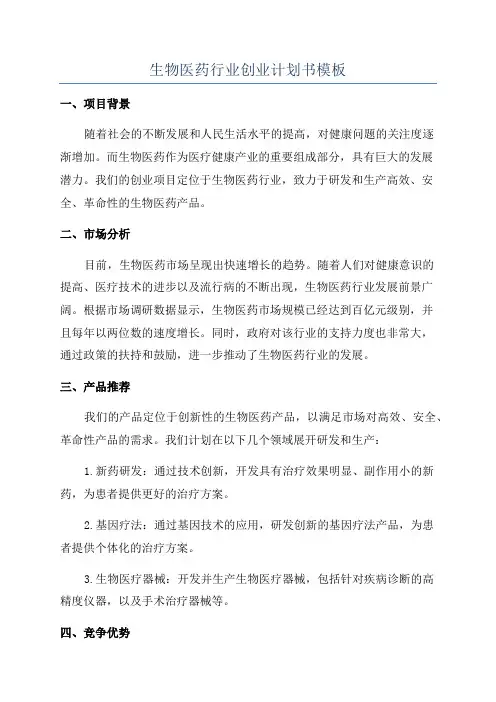 生物医药行业创业计划书模板

一、项目背景

随着社会的不断发展和人民生活水平的提高，对健康问题的关注度逐渐增加。而生物医药作为医疗健康产业的重要组成部分，具有巨大的发展潜力。我们的创业项目定位于生物医药行业，致力于研发和生产高效、安全、革命性的生物医药产品。

二、市场分析

目前，生物医药市场呈现出快速增长的趋势。随着人们对健康意识的提高、医疗技术的进步以及流行病的不断出现，生物医药行业发展前景广阔。根据市场调研数据显示，生物医药市场规模已经达到百亿元级别，并且每年以两位数的速度增长。同时，政府对该行业的支持力度也非常大，通过政策的扶持和鼓励，进一步推动了生物医药行业的发展。

三、产品推荐

我们的产品定位于创新性的生物医药产品，以满足市场对高效、安全、革命性产品的需求。我们计划在以下几个领域展开研发和生产：

1.新药研发：通过技术创新，开发具有治疗效果明显、副作用小的新药，为患者提供更好的治疗方案。

2.基因疗法：通过基因技术的应用，研发创新的基因疗法产品，为患者提供个体化的治疗方案。

3.生物医疗器械：开发并生产生物医疗器械，包括针对疾病诊断的高精度仪器，以及手术治疗器械等。

四、竞争优势